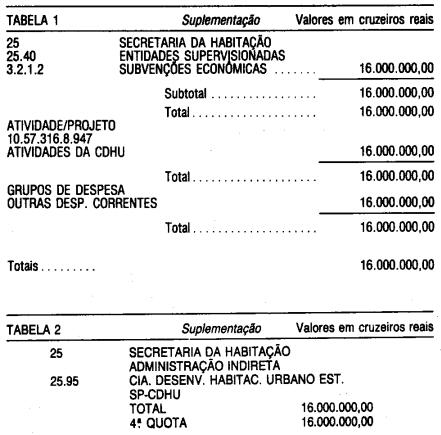 TABELA 1 Suplementação Valores em cruzeiros reais

25 SECRETARIA DA HABITAÇÃO
25.40 ENTIDADES SUPERVISIONADAS
3.2.1.2 SUBVENÇÕES ECONÔMICAS 16.000.000,00

Subtotal 16.000.000,00
Total 16.000.000,00

ATIVIDADE/PROJETO
10.57.316.8.947
ATIVIDADES DA CDHU 16.000.000,00

Total 16.000.000,00

GRUPOS DE DESPESA
OUTRAS DESP. CORRENTES 16.000.000,00

Total 16.000.000,00

Totais 16.000.000,00

TABELA 2 Suplementação Valores em cruzeiros reais

25 SECRETARIA DA HABITAÇÃO
ADMINISTRAÇÃO INDIRETA
25.95 CIA. DESENV. HABITAC. URBANO EST.
SP-CDHU
TOTAL 16.000.000,00
4ª QUOTA 16.000.000,00